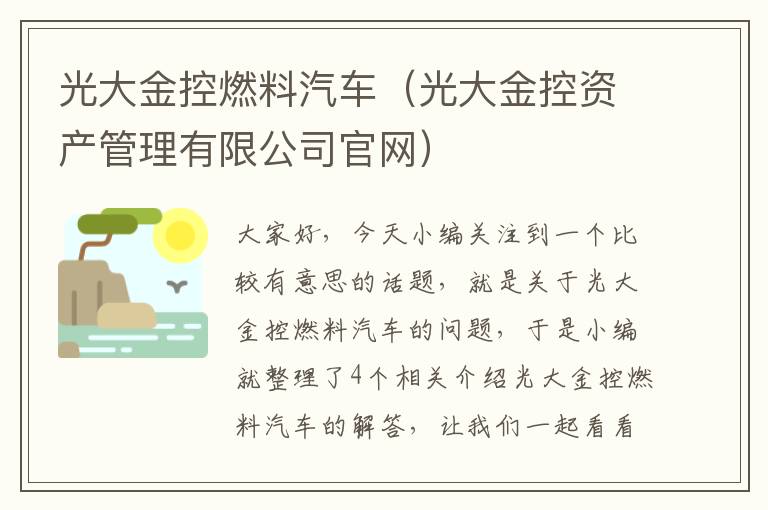 光大金控燃料汽车（光大金控资产管理有限公司官网）

大家好，今天小编关注到一个比较有意思的话题，就是关于光大金控燃料汽车的问题，于是小编就整理了4个相关介绍光大金控燃料汽车的解答，让我们一起看看